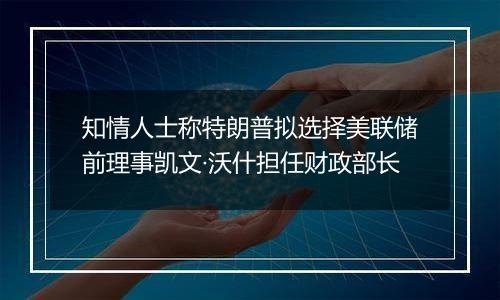 知情人士称特朗普拟选择美联储前理事凯文·沃什担任财政部长